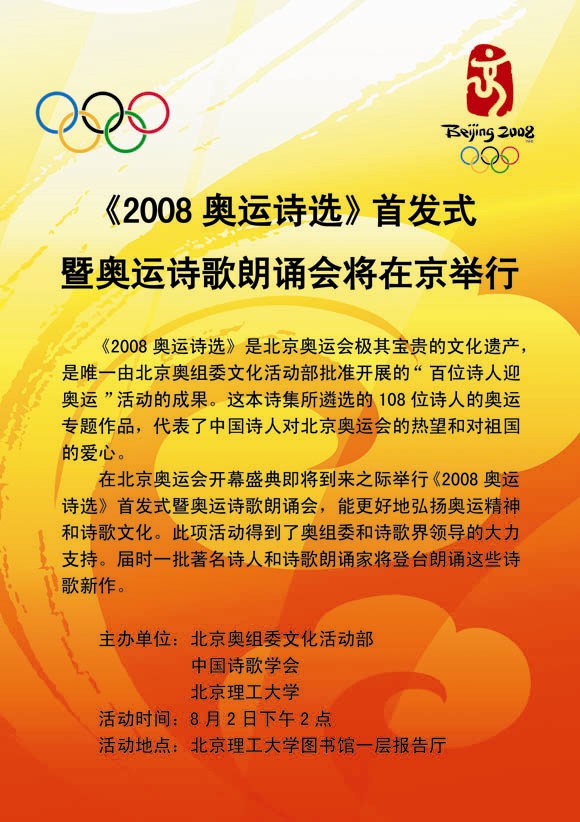 Beijing 2008

《2008奥运诗选》首发式

暨奥运诗歌朗诵会将在京举行

《2008奥运诗选》是北京奥运会极其宝贵的文化遗产，是唯一由北京奥组委文化活动部批准开展的“百位诗人迎奥运”活动的成果。这本诗集所遴选的108位诗人的奥运专题作品，代表了中国诗人对北京奥运会的热望和对祖国的爱心。

在北京奥运会开幕盛典即将到来之际举行《2008奥运诗选》首发式暨奥运诗歌朗诵会，能更好地弘扬奥运精神和诗歌文化。此项活动得到了奥组委和诗歌界领导的大力支持。届时一批著名诗人和诗歌朗诵家将登台朗诵这些诗歌新作。

主办单位：北京奥组委文化活动部
中国诗歌学会
北京理工大学
活动时间：8月2日下午2点
活动地点：北京理工大学图书馆一层报告厅